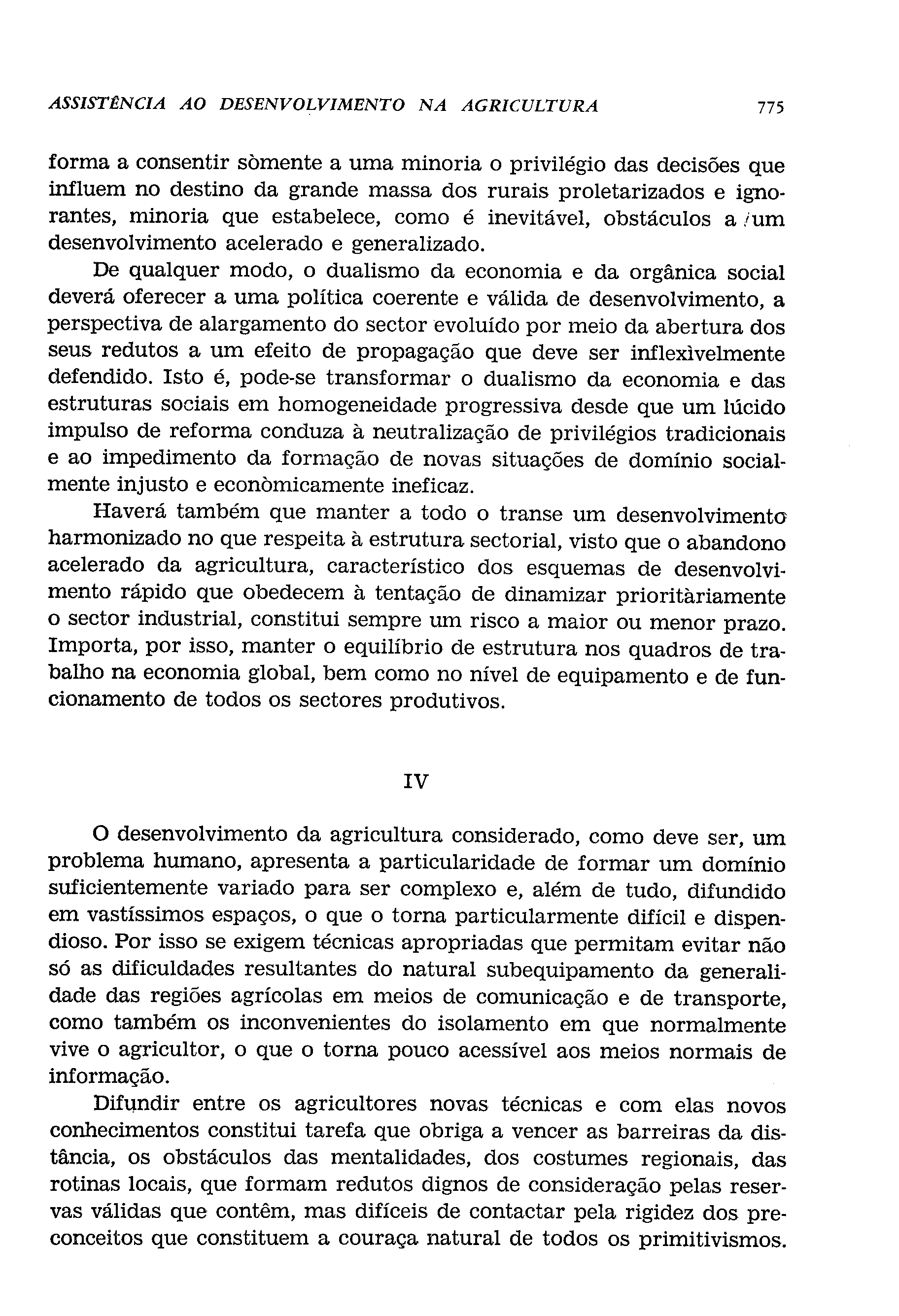 ASSISTÊNCIA AO DESENVOLVIMENTO NA AGRICULTURA 775

forma a consentir sòmente a uma minoria o privilégio das decisões que influem no destino da grande massa dos rurais proletarizados e ignorantes, minoria que estabelece, como é inevitável, obstáculos a um desenvolvimento acelerado e generalizado.

De qualquer modo, o dualismo da economia e da orgânica social deverá oferecer a uma política coerente e válida de desenvolvimento, a perspectiva de alargamento do sector evoluído por meio da abertura dos seus redutos a um efeito de propagação que deve ser inflexìvelmente defendido. Isto é, pode-se transformar o dualismo da economia e das estruturas sociais em homogeneidade progressiva desde que um lúcido impulso de reforma conduza à neutralização de privilégios tradicionais e ao impedimento da formação de novas situações de domínio socialmente injusto e econòmicamente ineficaz.

Haverá também que manter a todo o transe um desenvolvimento harmonizado no que respeita à estrutura sectorial, visto que o abandono acelerado da agricultura, característico dos esquemas de desenvolvimento rápido que obedecem à tentação de dinamizar prioritàriamente o sector industrial, constitui sempre um risco a maior ou menor prazo. Importa, por isso, manter o equilíbrio de estrutura nos quadros de trabalho na economia global, bem como no nível de equipamento e de funcionamento de todos os sectores produtivos.

IV

O desenvolvimento da agricultura considerado, como deve ser, um problema humano, apresenta a particularidade de formar um domínio suficientemente variado para ser complexo e, além de tudo, difundido em vastíssimos espaços, o que o torna particularmente difícil e dispendioso. Por isso se exigem técnicas apropriadas que permitam evitar não só as dificuldades resultantes do natural subequipamento da generalidade das regiões agrícolas em meios de comunicação e de transporte, como também os inconvenientes do isolamento em que normalmente vive o agricultor, o que o torna pouco acessível aos meios normais de informação.

Difundir entre os agricultores novas técnicas e com elas novos conhecimentos constitui tarefa que obriga a vencer as barreiras da distância, os obstáculos das mentalidades, dos costumes regionais, das rotinas locais, que formam redutos dignos de consideração pelas reservas válidas que contêm, mas difíceis de contactar pela rigidez dos preconceitos que constituem a couraça natural de todos os primitivismos.